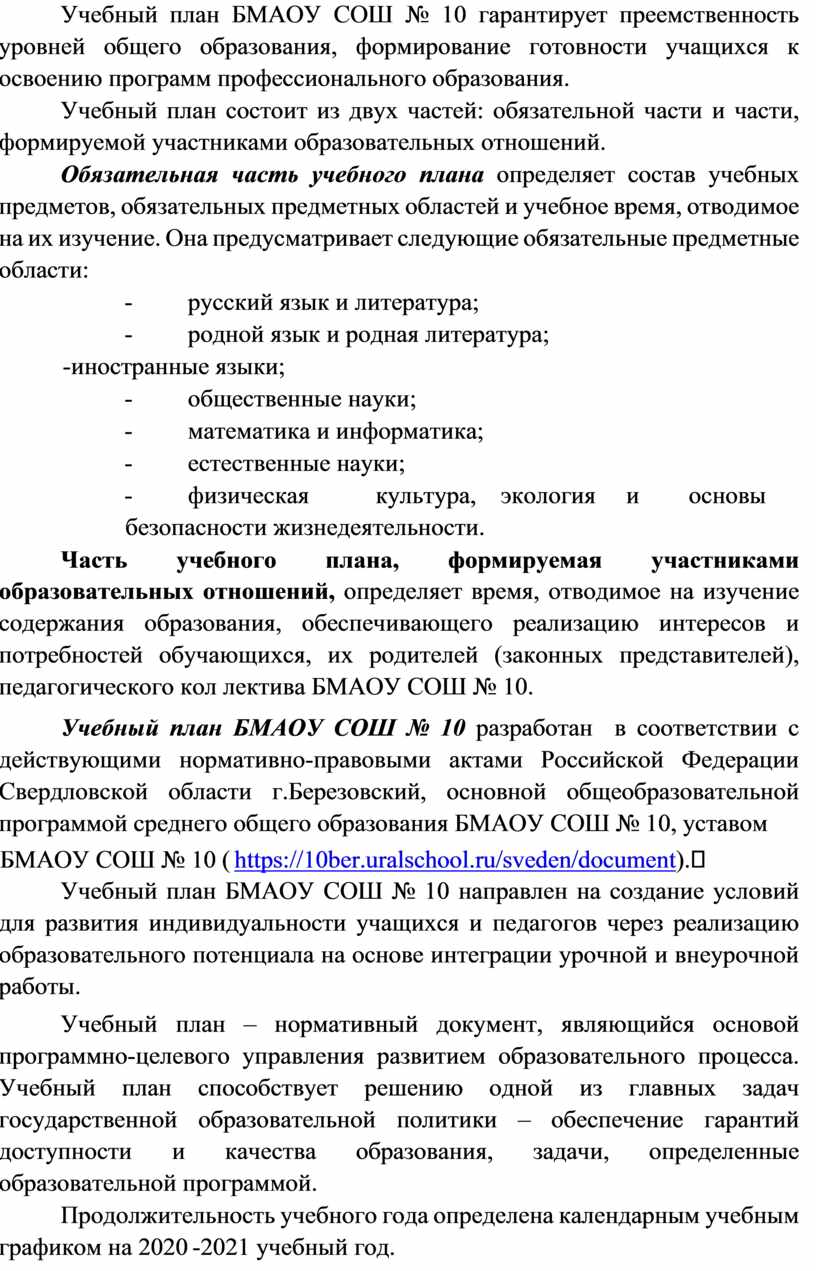 Учебный план БМАОУ СОШ № 10 гарантирует преемственность уровней общего образования, формирование готовности учащихся к освоению программ профессионального образования.

Учебный план состоит из двух частей: обязательной части и части, формируемой участниками образовательных отношений.

Обязательная часть учебного плана определяет состав учебных предметов, обязательных предметных областей и учебное время, отводимое на их изучение. Она предусматривает следующие обязательные предметные области:

- русский язык и литература;
- родной язык и родная литература;
-иностранные языки;
- общественные науки;
- математика и информатика;
- естественные науки;
- физическая культура, экология и основы безопасности жизнедеятельности.

Часть учебного плана, формируемая участниками образовательных отношений, определяет время, отводимое на изучение содержания образования, обеспечивающего реализацию интересов и потребностей обучающихся, их родителей (законных представителей), педагогического кол лектива БМАОУ СОШ № 10.

Учебный план БМАОУ СОШ № 10 разработан в соответствии с действующими нормативно-правовыми актами Российской Федерации Свердловской области г.Березовский, основной общеобразовательной программой среднего общего образования БМАОУ СОШ № 10, уставом БМАОУ СОШ № 10 ( https://10ber.uralschool.ru/sveden/document).

Учебный план БМАОУ СОШ № 10 направлен на создание условий для развития индивидуальности учащихся и педагогов через реализацию образовательного потенциала на основе интеграции урочной и внеурочной работы.

Учебный план – нормативный документ, являющийся основой программно-целевого управления развитием образовательного процесса. Учебный план способствует решению одной из главных задач государственной образовательной политики – обеспечение гарантий доступности и качества образования, задачи, определенные образовательной программой.

Продолжительность учебного года определена календарным учебным графиком на 2020 -2021 учебный год.